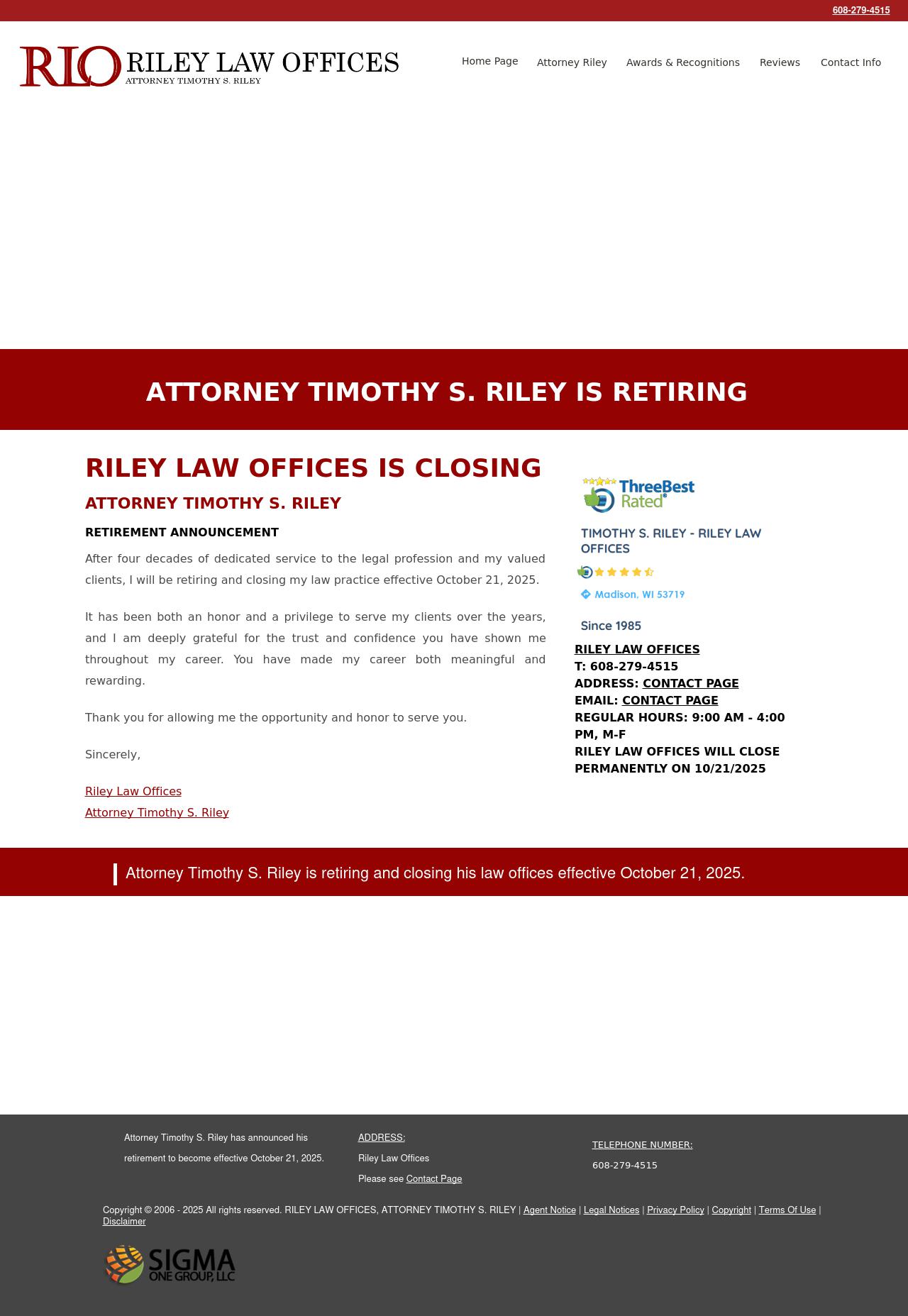 608-279-4515

RLO RILEY LAW OFFICES
ATTORNEY TIMOTHY S. RILEY

Home Page Attorney Riley Awards & Recognitions Reviews Contact Info

ATTORNEY TIMOTHY S. RILEY IS RETIRING

RILEY LAW OFFICES IS CLOSING

ATTORNEY TIMOTHY S. RILEY

RETIREMENT ANNOUNCEMENT

After four decades of dedicated service to the legal profession and my valued clients, I will be retiring and closing my law practice effective October 21, 2025.

It has been both an honor and a privilege to serve my clients over the years, and I am deeply grateful for the trust and confidence you have shown me throughout my career. You have made my career both meaningful and rewarding.

Thank you for allowing me the opportunity and honor to serve you.

Sincerely,

Riley Law Offices
Attorney Timothy S. Riley

ThreeBest Rated®

TIMOTHY S. RILEY - RILEY LAW OFFICES

Madison, WI 53719

Since 1985

RILEY LAW OFFICES
T: 608-279-4515
ADDRESS: CONTACT PAGE
EMAIL: CONTACT PAGE
REGULAR HOURS: 9:00 AM - 4:00 PM, M-F
RILEY LAW OFFICES WILL CLOSE PERMANENTLY ON 10/21/2025

Attorney Timothy S. Riley is retiring and closing his law offices effective October 21, 2025.

Attorney Timothy S. Riley has announced his retirement to become effective October 21, 2025.

ADDRESS:
Riley Law Offices
Please see Contact Page

TELEPHONE NUMBER:
608-279-4515

Copyright © 2006 - 2025 All rights reserved. RILEY LAW OFFICES, ATTORNEY TIMOTHY S. RILEY | Agent Notice | Legal Notices | Privacy Policy | Copyright | Terms Of Use | Disclaimer

SIGMA ONE GROUP, LLC